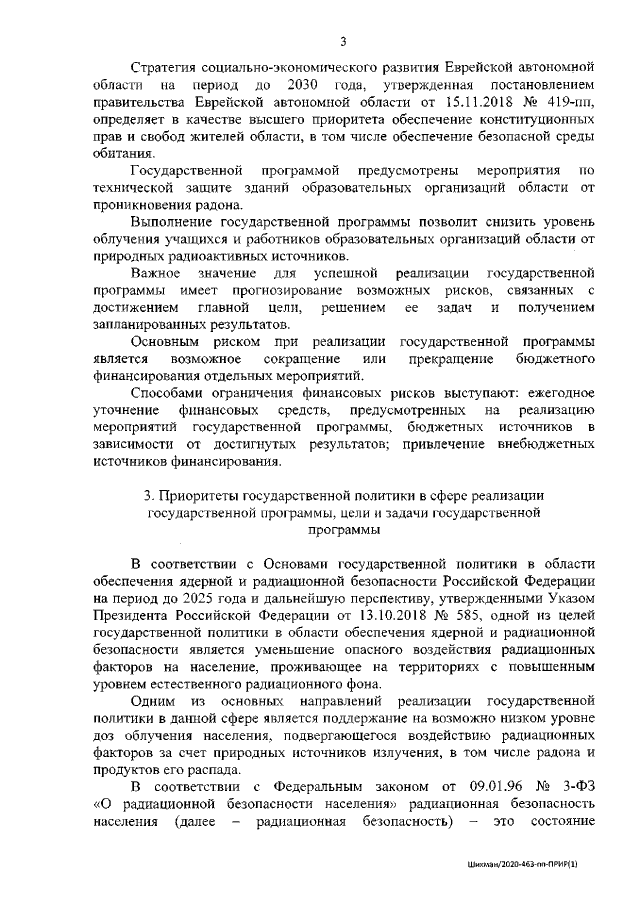 3

Стратегия социально-экономического развития Еврейской автономной области на период до 2030 года, утвержденная постановлением правительства Еврейской автономной области от 15.11.2018 № 419-пп, определяет в качестве высшего приоритета обеспечение конституционных прав и свобод жителей области, в том числе обеспечение безопасной среды обитания.

Государственной программой предусмотрены мероприятия по технической защите зданий образовательных организаций области от проникновения радона.

Выполнение государственной программы позволит снизить уровень облучения учащихся и работников образовательных организаций области от природных радиоактивных источников.

Важное значение для успешной реализации государственной программы имеет прогнозирование возможных рисков, связанных с достижением главной цели, решением ее задач и получением запланированных результатов.

Основным риском при реализации государственной программы является возможное сокращение или прекращение бюджетного финансирования отдельных мероприятий.

Способами ограничения финансовых рисков выступают: ежегодное уточнение финансовых средств, предусмотренных на реализацию мероприятий государственной программы, бюджетных источников в зависимости от достигнутых результатов; привлечение внебюджетных источников финансирования.

3. Приоритеты государственной политики в сфере реализации государственной программы, цели и задачи государственной программы

В соответствии с Основами государственной политики в области обеспечения ядерной и радиационной безопасности Российской Федерации на период до 2025 года и дальнейшую перспективу, утвержденными Указом Президента Российской Федерации от 13.10.2018 № 585, одной из целей государственной политики в области обеспечения ядерной и радиационной безопасности является уменьшение опасного воздействия радиационных факторов на население, проживающее на территориях с повышенным уровнем естественного радиационного фона.

Одним из основных направлений реализации государственной политики в данной сфере является поддержание на возможно низком уровне доз облучения населения, подвергающегося воздействию радиационных факторов за счет природных источников излучения, в том числе радона и продуктов его распада.

В соответствии с Федеральным законом от 09.01.96 № 3-ФЗ «О радиационной безопасности населения» радиационная безопасность населения (далее – радиационная безопасность) – это состояние

Шихман/2020-463-пп-ПРИР(1)